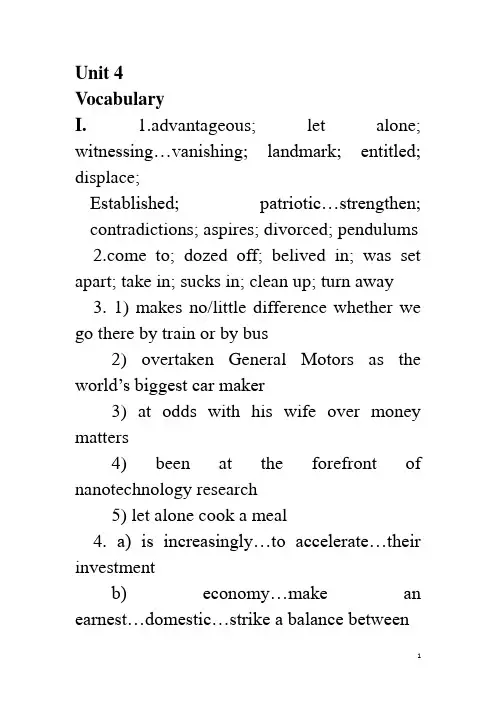 Unit 4
Vocabulary
I. 1.advantageous; let alone; witnessing…vanishing; landmark; entitled; displace;

Established; patriotic…strengthen; contradictions; aspires; divorced; pendulums

2.come to; dozed off; belived in; was set apart; take in; sucks in; clean up; turn away

3. 1) makes no/little difference whether we go there by train or by bus

2) overtaken General Motors as the world's biggest car maker

3) at odds with his wife over money matters

4) been at the forefront of nanotechnology research

5) let alone cook a meal

4. a) is increasingly…to accelerate…their investment

b) economy…make an earnest…domestic…strike a balance between

1